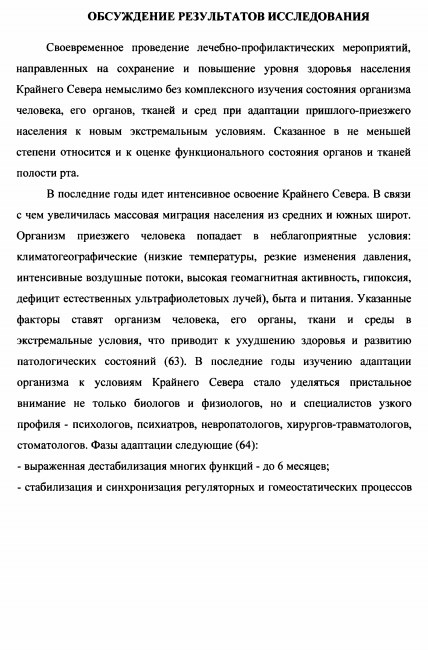 ОБСУЖДЕНИЕ РЕЗУЛЬТАТОВ ИССЛЕДОВАНИЯ

Своевременное проведение лечебно-профилактических мероприятий, направленных на сохранение и повышение уровня здоровья населения Крайнего Севера немыслимо без комплексного изучения состояния организма человека, его органов, тканей и сред при адаптации пришлого-приезжего населения к новым экстремальным условиям. Сказанное в не меньшей степени относится и к оценке функционального состояния органов и тканей полости рта.

В последние годы идет интенсивное освоение Крайнего Севера. В связи с чем увеличилась массовая миграция населения из средних и южных широт. Организм приезжего человека попадает в неблагоприятные условия: климатогеографические (низкие температуры, резкие изменения давления, интенсивные воздушные потоки, высокая геомагнитная активность, гипоксия, дефицит естественных ультрафиолетовых лучей), быта и питания. Указанные факторы ставят организм человека, его органы, ткани и среды в экстремальные условия, что приводит к ухудшению здоровья и развитию патологических состояний (63). В последние годы изучению адаптации организма к условиям Крайнего Севера стало уделяться пристальное внимание не только биологов и физиологов, но и специалистов узкого профиля - психологов, психиатров, невропатологов, хирургов-травматологов, стоматологов. Фазы адаптации следующие (64):

- выраженная дестабилизация многих функций - до 6 месяцев;

- стабилизация и синхронизация регуляторных и гомеостатических процессов